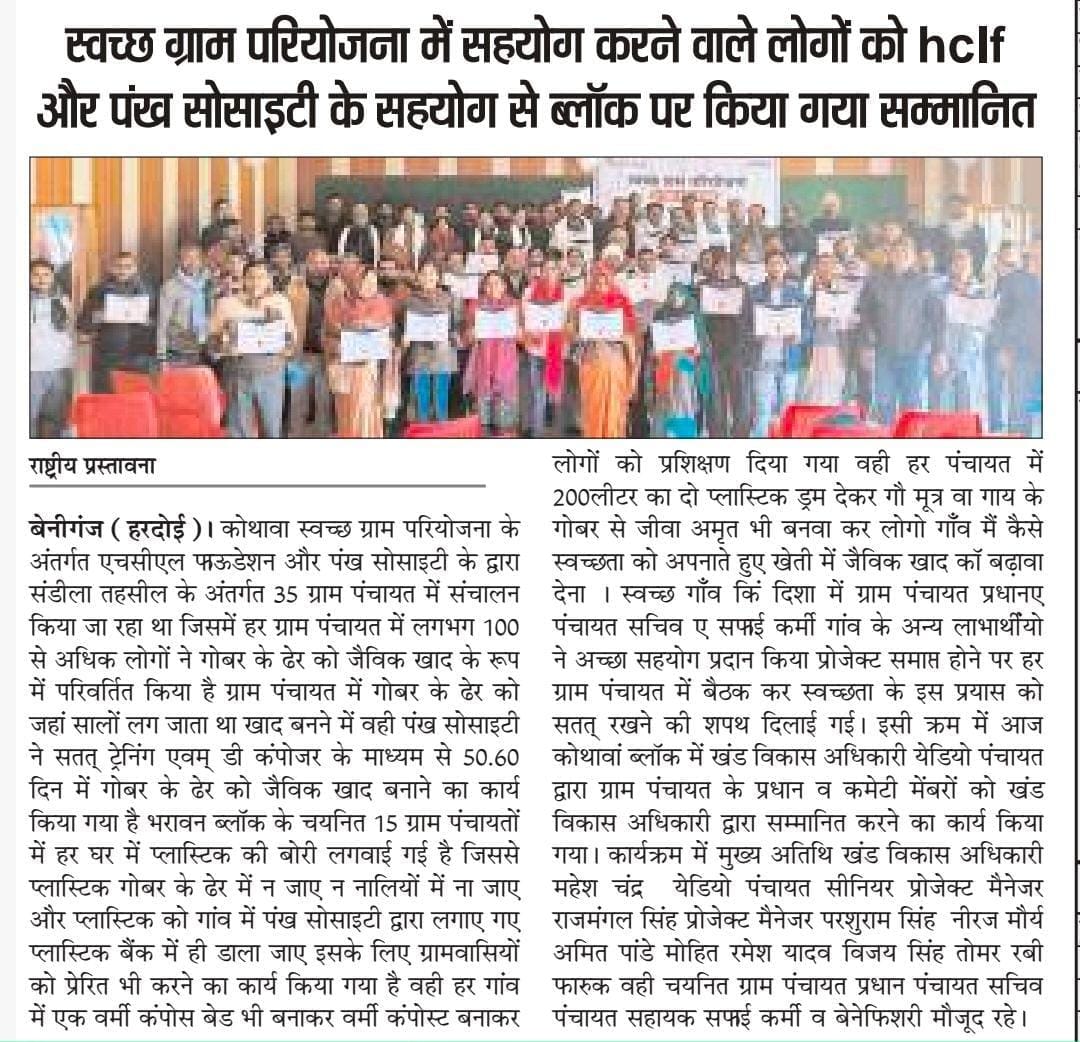 स्वच्छ ग्राम परियोजना में सहयोग करने वाले लोगों को hclf और पंख सोसाइटी के सहयोग से ब्लॉक पर किया गया सम्मानित

राष्ट्रीय प्रस्तावना

बेनीगंज ( हरदोई )। कोथावा स्वच्छ ग्राम परियोजना के अंतर्गत एचसीएल फाऊडेशन और पंख सोसाइटी के द्वारा संडीला तहसील के अंतर्गत 35 ग्राम पंचायत में संचालन किया जा रहा था जिसमें हर ग्राम पंचायत में लगभग 100 से अधिक लोगों ने गोबर के ढेर को जैविक खाद के रूप में परिवर्तित किया है ग्राम पंचायत में गोबर के ढेर को जहां सालों लग जाता था खाद बनने में वही पंख सोसाइटी ने सतत् ट्रेनिंग एवम् डी कंपोजर के माध्यम से 50.60 दिन में गोबर के ढेर को जैविक खाद बनाने का कार्य किया गया है भरावन ब्लॉक के चयनित 15 ग्राम पंचायतों में हर घर में प्लास्टिक की बोरी लगवाई गई है जिससे प्लास्टिक गोबर के ढेर में न जाए न नालियों में ना जाए और प्लास्टिक को गांव में पंख सोसाइटी द्वारा लगाए गए प्लास्टिक बैंक में ही डाला जाए इसके लिए ग्रामवासियों को प्रेरित भी करने का कार्य किया गया है वही हर गांव में एक वर्मी कंपोस बेड भी बनाकर वर्मी कंपोस्ट बनाकर लोगों को प्रशिक्षण दिया गया वही हर पंचायत में 200लीटर का दो प्लास्टिक ड्रम देकर गौ मूत्र वा गाय के गोबर से जीवा अमृत भी बनवा कर लोगो गाँव मैं कैसे स्वच्छता को अपनाते हुए खेती में जैविक खाद कॉ बढ़ावा देना । स्वच्छ गाँव किं दिशा में ग्राम पंचायत प्रधानए पंचायत सचिव ए सफाई कर्मी गांव के अन्य लाभार्थीयो ने अच्छा सहयोग प्रदान किया प्रोजेक्ट समाप्त होने पर हर ग्राम पंचायत में बैठक कर स्वच्छता के इस प्रयास को सतत् रखने की शपथ दिलाई गई। इसी क्रम में आज कोथावां ब्लॉक में खंड विकास अधिकारी येडियो पंचायत द्वारा ग्राम पंचायत के प्रधान व कमेटी मेंबरों को खंड विकास अधिकारी द्वारा सम्मानित करने का कार्य किया गया। कार्यक्रम में मुख्य अतिथि खंड विकास अधिकारी महेश चंद्र येडियो पंचायत सीनियर प्रोजेक्ट मैनेजर राजमंगल सिंह प्रोजेक्ट मैनेजर परशुराम सिंह नीरज मौर्य अमित पांडे मोहित रमेश यादव विजय सिंह तोमर रबी फारुक वही चयनित ग्राम पंचायत प्रधान पंचायत सचिव पंचायत सहायक सफाई कर्मी व बेनेफिशरी मौजूद रहे।